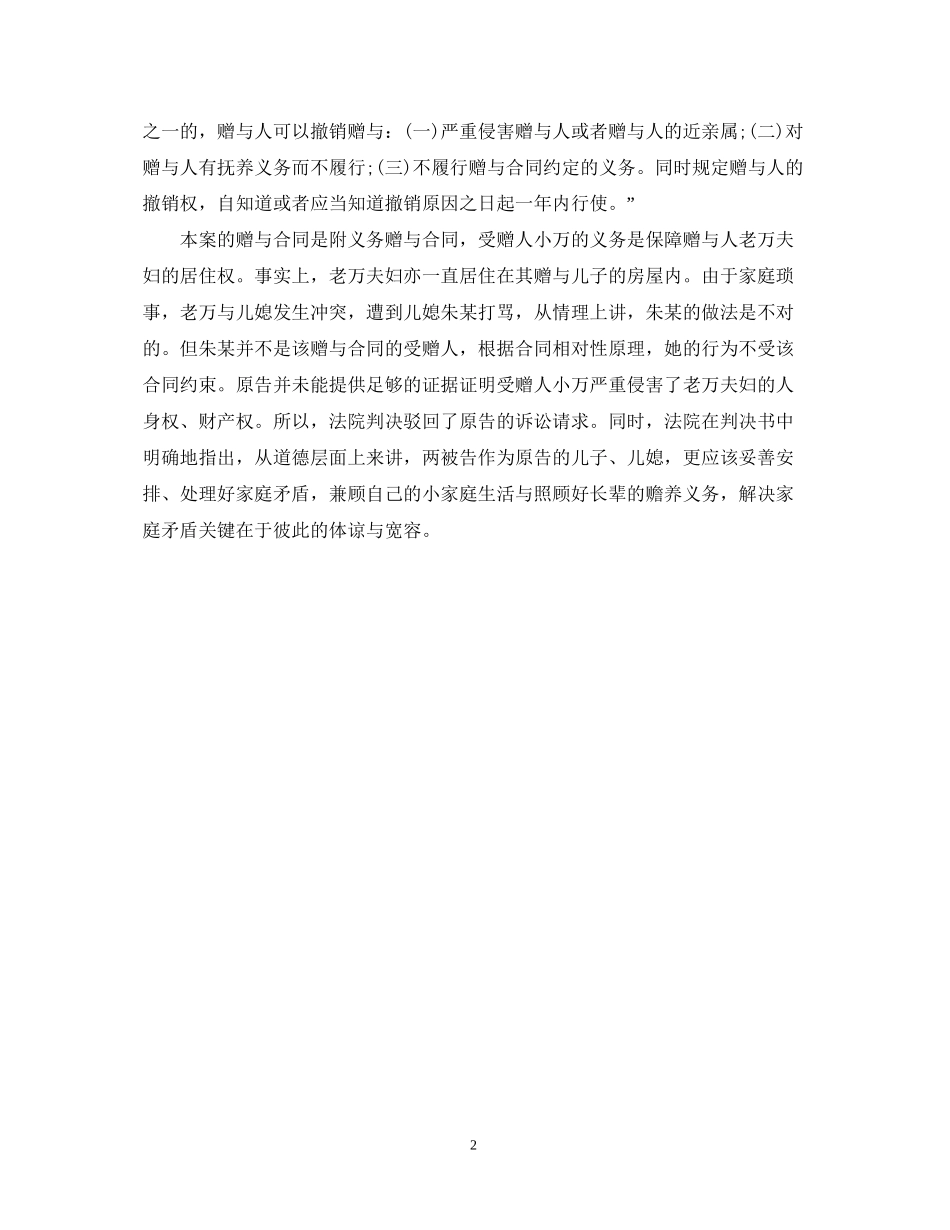 之一的，赠与人可以撤销赠与：(一)严重侵害赠与人或者赠与人的近亲属；(二)对赠与人有抚养义务而不履行；(三)不履行赠与合同约定的义务。同时规定赠与人的撤销权，自知道或者应当知道撤销原因之日起一年内行使。”

本案的赠与合同是附义务赠与合同，受赠人小万的义务是保障赠与人老万夫妇的居住权。事实上，老万夫妇亦一直居住在其赠与儿子的房屋内。由于家庭琐事，老万与儿媳发生冲突，遭到儿媳朱某打骂，从情理上讲，朱某的做法是不对的。但朱某并不是该赠与合同的受赠人，根据合同相对性原理，她的行为不受该合同约束。原告并未能提供足够的证据证明受赠人小万严重侵害了老万夫妇的人身权、财产权。所以，法院判决驳回了原告的诉讼请求。同时，法院在判决书中明确地指出，从道德层面上来讲，两被告作为原告的儿子、儿媳，更应该妥善安排、处理好家庭矛盾，兼顾自己的小家庭生活与照顾好长辈的赡养义务，解决家庭矛盾关键在于彼此的体谅与宽容。

2